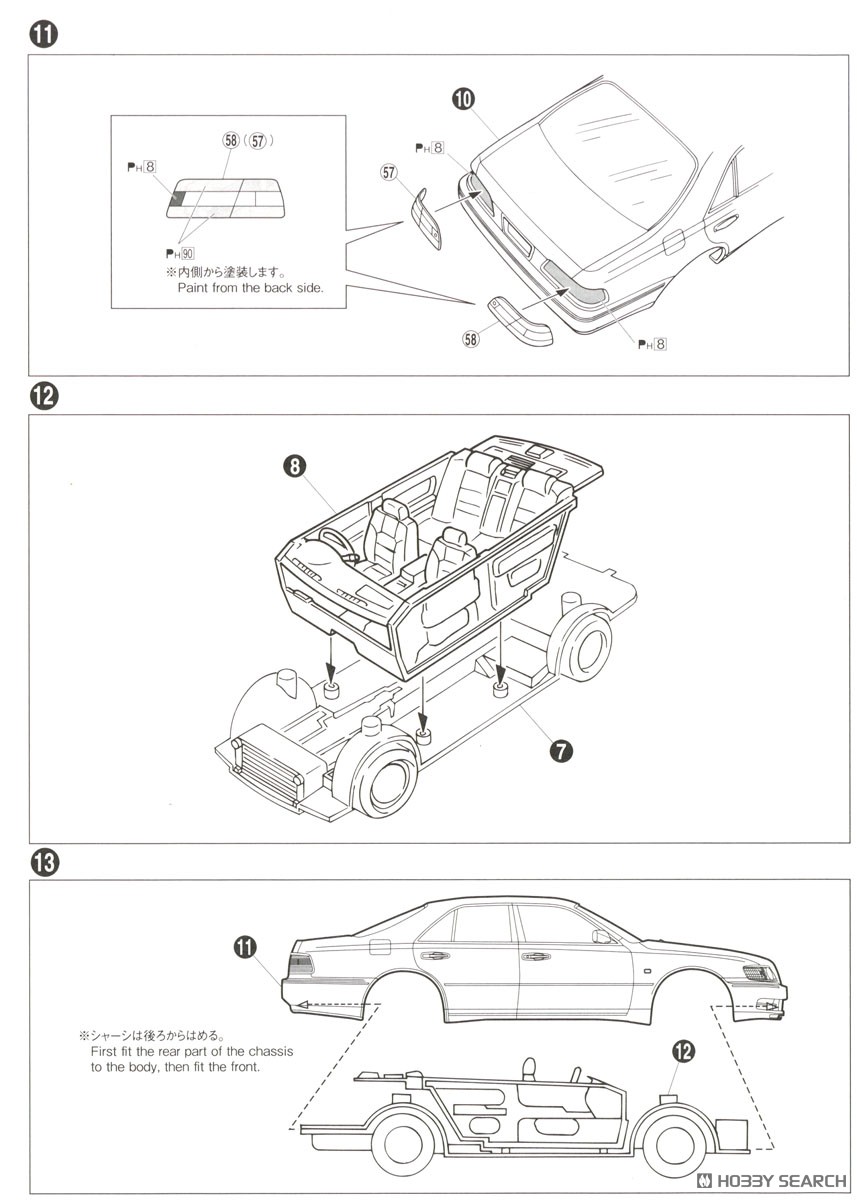 11

58 (57)

PH 8

PH 90

※内側から塗装します。
Paint from the back side.

10

PH 8

57

58

PH 8

12

8

7

13

11

※シャーシは後ろからはめる。
First fit the rear part of the chassis to the body, then fit the front.

12

HOBBY SEARCH